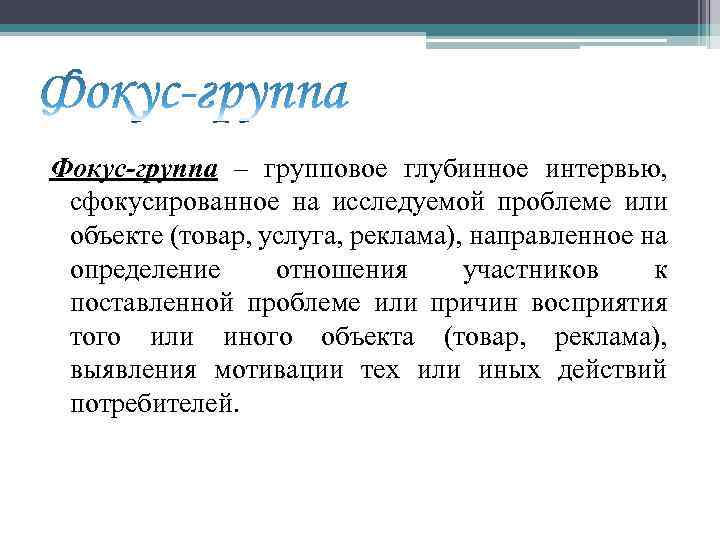 Фокус-группа

Фокус-группа – групповое глубинное интервью, сфокусированное на исследуемой проблеме или объекте (товар, услуга, реклама), направленное на определение отношения участников к поставленной проблеме или причин восприятия того или иного объекта (товар, реклама), выявления мотивации тех или иных действий потребителей.